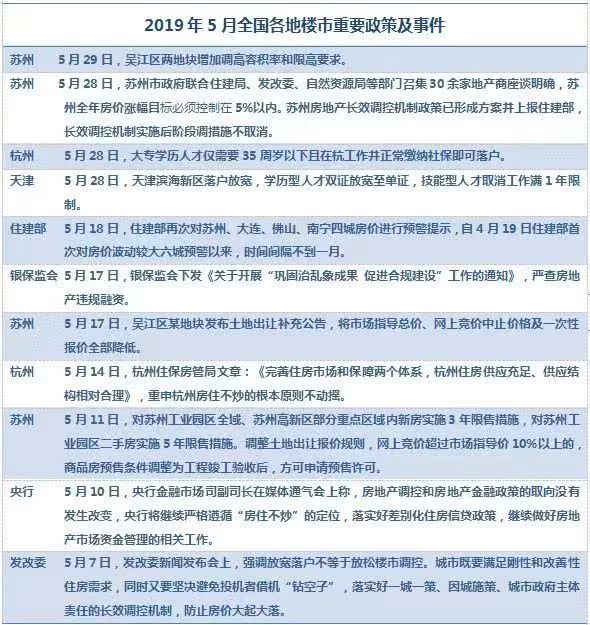 2019 年 5 月全国各地楼市重要政策及事件

| | |
|---|---|
| 苏州 | 5 月 29 日，吴江区两地块增加调高容积率和限高要求。 |
| 苏州 | 5 月 28 日，苏州市政府联合住建局、发改委、自然资源局等部门召集 30 余家地产商座谈明确，苏州全年房价涨幅目标必须控制在 5%以内。苏州房地产长效调控机制政策已形成方案并上报住建部，长效调控机制实施后阶段调措施不取消。 |
| 杭州 | 5 月 28 日，大专学历人才仅需要 35 周岁以下且在杭工作并正常缴纳社保即可落户。 |
| 天津 | 5 月 28 日，天津滨海新区落户放宽，学历型人才双证放宽至单证，技能型人才取消工作满 1 年限制。 |
| 住建部 | 5 月 18 日，住建部再次对苏州、大连、佛山、南宁四城房价进行预警提示，自 4 月 19 日住建部首次对房价波动较大六城预警以来，时间间隔不到一月。 |
| 银保监会 | 5 月 17 日，银保监会下发《关于开展“巩固治乱象成果 促进合规建设”工作的通知》，严查房地产违规融资。 |
| 苏州 | 5 月 17 日，吴江区某地块发布土地出让补充公告，将市场指导总价、网上竞价中止价格及一次性报价全部降低。 |
| 杭州 | 5 月 14 日，杭州住保房管局文章：《完善住房市场和保障两个体系，杭州住房供应充足、供应结构相对合理》，重申杭州房住不炒的根本原则不动摇。 |
| 苏州 | 5 月 11 日，对苏州工业园区全域、苏州高新区部分重点区域内新房实施 3 年限售措施，对苏州工业园区二手房实施 5 年限售措施。调整土地出让报价规则，网上竞价超过市场指导价 10%以上的，商品房预售条件调整为工程竣工验收后，方可申请预售许可。 |
| 央行 | 5 月 10 日，央行金融市场司副司长在媒体通气会上称，房地产调控和房地产金融政策的取向没有发生改变，央行将继续严格遵循“房住不炒”的定位，落实好差别化住房信贷政策，继续做好房地产市场资金管理的相关工作。 |
| 发改委 | 5 月 7 日，发改委新闻发布会上，强调放宽落户不等于放松楼市调控。城市既要满足刚性和改善性住房需求，同时又要坚决避免投机者借机“钻空子”，落实好一城一策、因城施策、城市政府主体责任的长效调控机制，防止房价大起大落。 |